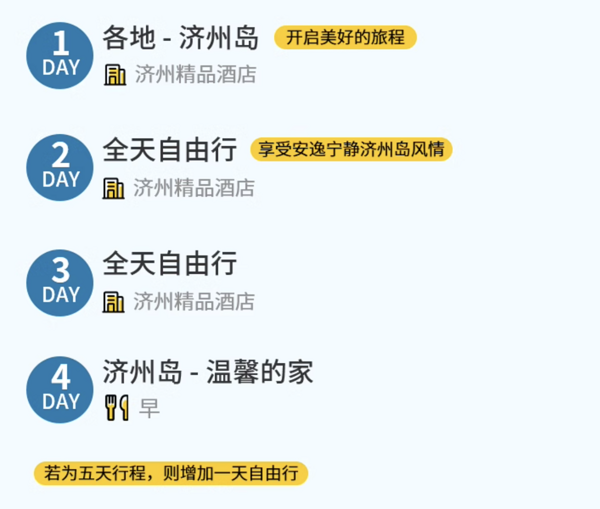 1 DAY
各地 - 济州岛 开启美好的旅程
济州精品酒店

2 DAY
全天自由行 享受安逸宁静济州岛风情
济州精品酒店

3 DAY
全天自由行
济州精品酒店

4 DAY
济州岛 - 温馨的家
早

若为五天行程，则增加一天自由行